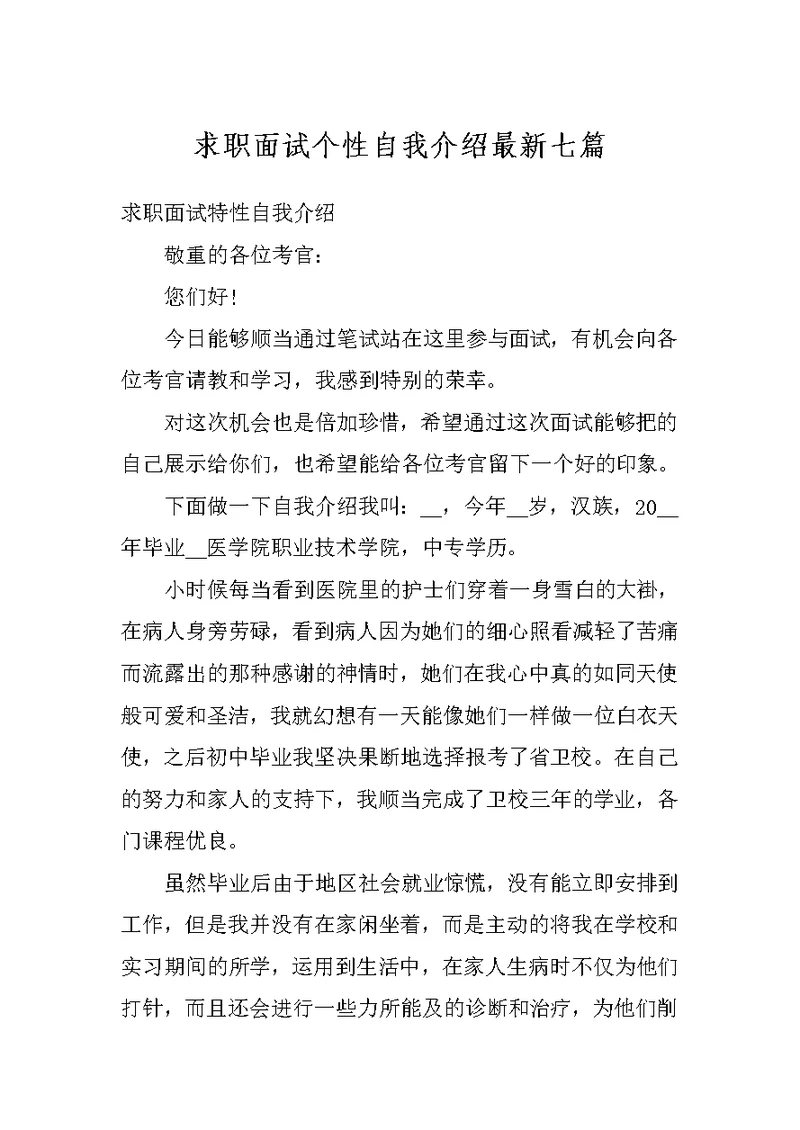 求职面试个性自我介绍最新七篇

求职面试特性自我介绍

敬重的各位考官：

您们好！

今日能够顺当通过笔试站在这里参与面试，有机会向各位考官请教和学习，我感到特别的荣幸。

对这次机会也是倍加珍惜，希望通过这次面试能够把的自己展示给你们，也希望能给各位考官留下一个好的印象。

下面做一下自我介绍我叫：__，今年__岁，汉族，20__年毕业__医学院职业技术学院，中专学历。

小时候每当看到医院里的护士们穿着一身雪白的大褂，在病人身旁劳碌，看到病人因为她们的细心照看减轻了苦痛而流露出的那种感谢的神情时，她们在我心中真的如同天使般可爱和圣洁，我就幻想有一天能像她们一样做一位白衣天使，之后初中毕业我坚决果断地选择报考了省卫校。在自己的努力和家人的支持下，我顺当完成了卫校三年的学业，各门课程优良。

虽然毕业后由于地区社会就业惊慌，没有能立即安排到工作，但是我并没有在家闲坐着，而是主动的将我在学校和实习期间的所学，运用到生活中，在家人生病时不仅为他们打针，而且还会进行一些力所能及的诊断和治疗，为他们削